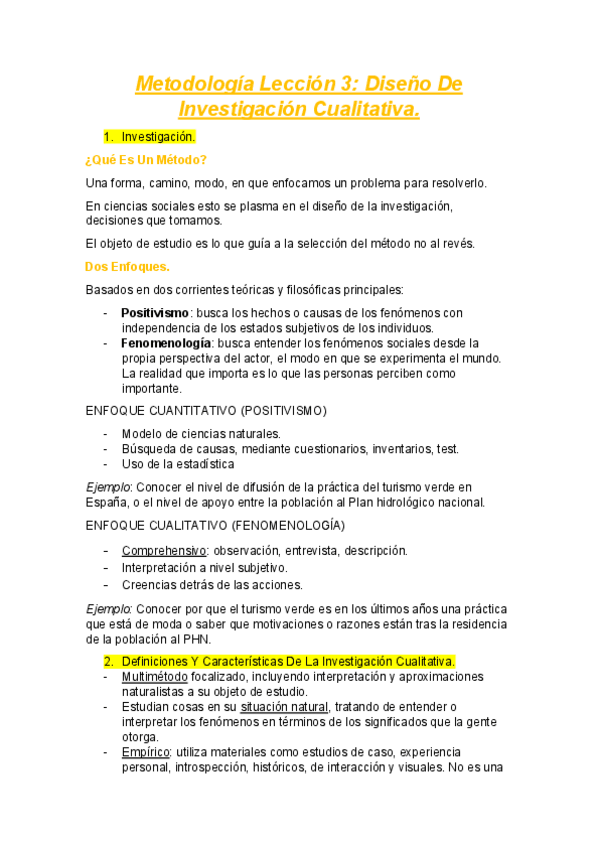 Metodología Lección 3: Diseño De Investigación Cualitativa.

1. Investigación.

¿Qué Es Un Método?

Una forma, camino, modo, en que enfocamos un problema para resolverlo.

En ciencias sociales esto se plasma en el diseño de la investigación, decisiones que tomamos.

El objeto de estudio es lo que guía a la selección del método no al revés.

Dos Enfoques.

Basados en dos corrientes teóricas y filosóficas principales:

- Positivismo: busca los hechos o causas de los fenómenos con independencia de los estados subjetivos de los individuos.
- Fenomenología: busca entender los fenómenos sociales desde la propia perspectiva del actor, el modo en que se experimenta el mundo. La realidad que importa es lo que las personas perciben como importante.

ENFOQUE CUANTITATIVO (POSITIVISMO)

- Modelo de ciencias naturales.
- Búsqueda de causas, mediante cuestionarios, inventarios, test.
- Uso de la estadística

Ejemplo: Conocer el nivel de difusión de la práctica del turismo verde en España, o el nivel de apoyo entre la población al Plan hidrológico nacional.

ENFOQUE CUALITATIVO (FENOMENOLOGÍA)

- Comprehensivo: observación, entrevista, descripción.
- Interpretación a nivel subjetivo.
- Creencias detrás de las acciones.

Ejemplo: Conocer por que el turismo verde es en los últimos años una práctica que está de moda o saber que motivaciones o razones están tras la residencia de la población al PHN.

2. Definiciones Y Características De La Investigación Cualitativa.
- Multimétodo focalizado, incluyendo interpretación y aproximaciones naturalistas a su objeto de estudio.
- Estudian cosas en su situación natural, tratando de entender o interpretar los fenómenos en términos de los significados que la gente otorga.
- Empírico: utiliza materiales como estudios de caso, experiencia personal, introspección, históricos, de interacción y visuales. No es una